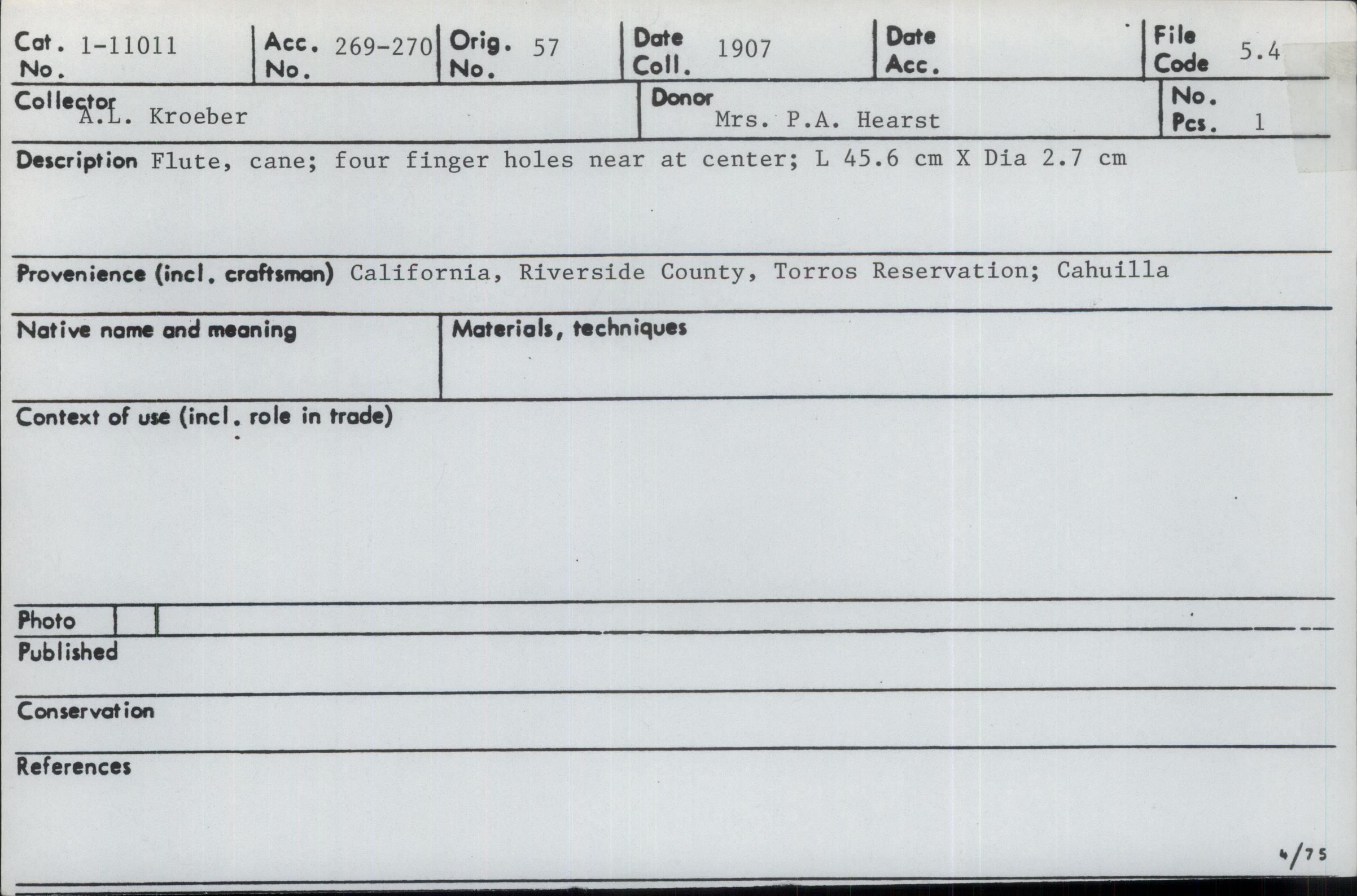 Cat. No. 1-11011

Acc. No. 269-270

Orig. No. 57

Date Coll. 1907

Date Acc.

File Code 5.4

Collector A.L. Kroeber

Donor Mrs. P.A. Hearst

No. Pcs. 1

Description Flute, cane; four finger holes near at center; L 45.6 cm X Dia 2.7 cm

Provenience (incl. craftsman) California, Riverside County, Torros Reservation; Cahuilla

Native name and meaning

Materials, techniques

Context of use (incl. role in trade)

Photo

Published

Conservation

References

4/75